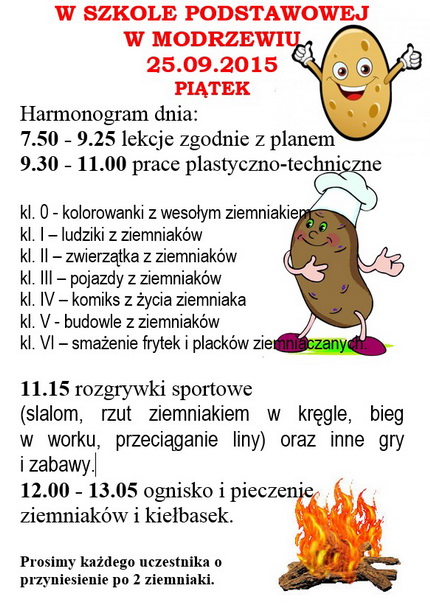 W SZKOLE PODSTAWOWEJ
W MODRZEWIU
25.09.2015
PIĄTEK

Harmonogram dnia:
7.50 - 9.25 lekcje zgodnie z planem
9.30 - 11.00 prace plastyczno-techniczne

kl. 0 - kolorowanki z wesołym ziemniakiem
kl. I – ludziki z ziemniaków
kl. II – zwierzątka z ziemniaków
kl. III – pojazdy z ziemniaków
kl. IV – komiks z życia ziemniaka
kl. V - budowle z ziemniaków
kl. VI – smażenie frytek i placków ziemniaczanych.

11.15 rozgrywki sportowe (slalom, rzut ziemniakiem w kręgle, bieg w worku, przeciąganie liny) oraz inne gry i zabawy.
12.00 - 13.05 ognisko i pieczenie ziemniaków i kiełbasek.

Prosimy każdego uczestnika o przyniesienie po 2 ziemniaki.